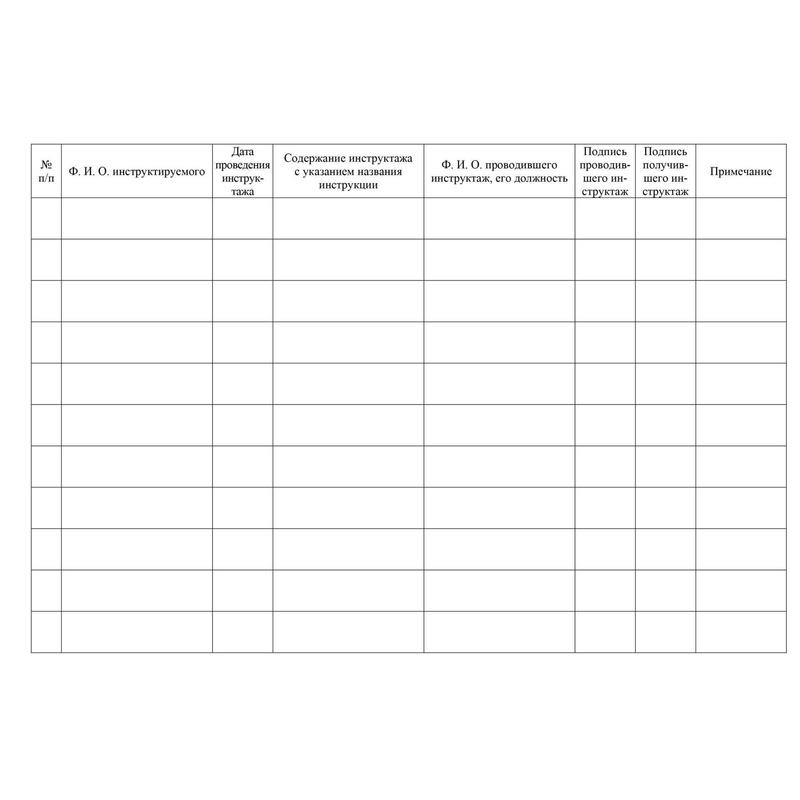 | № п/п | Ф. И. О. инструктируемого | Дата проведения инструктажа | Содержание инструктажа с указанием названия инструкции | Ф. И. О. проводившего инструктаж, его должность | Подпись проводившего инструктаж | Подпись получившего инструктаж | Примечание |
|---|---|---|---|---|---|---|---|
| | | | | | | | |
| | | | | | | | |
| | | | | | | | |
| | | | | | | | |
| | | | | | | | |
| | | | | | | | |
| | | | | | | | |
| | | | | | | | |
| | | | | | | | |
| | | | | | | | |
| | | | | | | | |